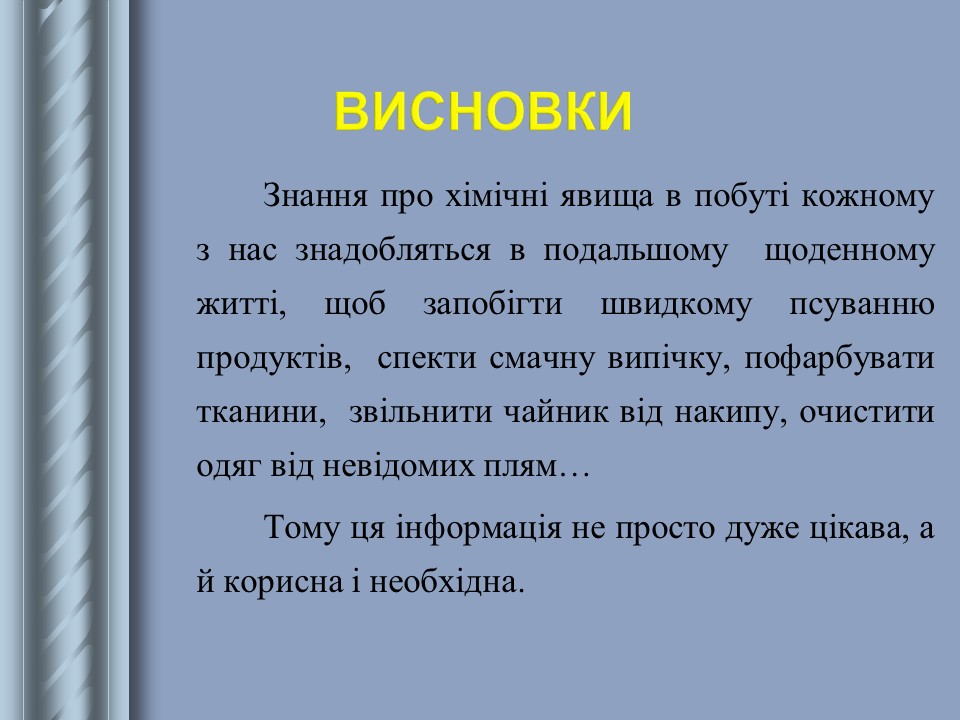 ВИСНОВКИ

Знання про хімічні явища в побуті кожному з нас знадобляться в подальшому щоденному житті, щоб запобігти швидкому псуванню продуктів, спекти смачну випічку, пофарбувати тканини, звільнити чайник від накипу, очистити одяг від невідомих плям…

Тому ця інформація не просто дуже цікава, а й корисна і необхідна.